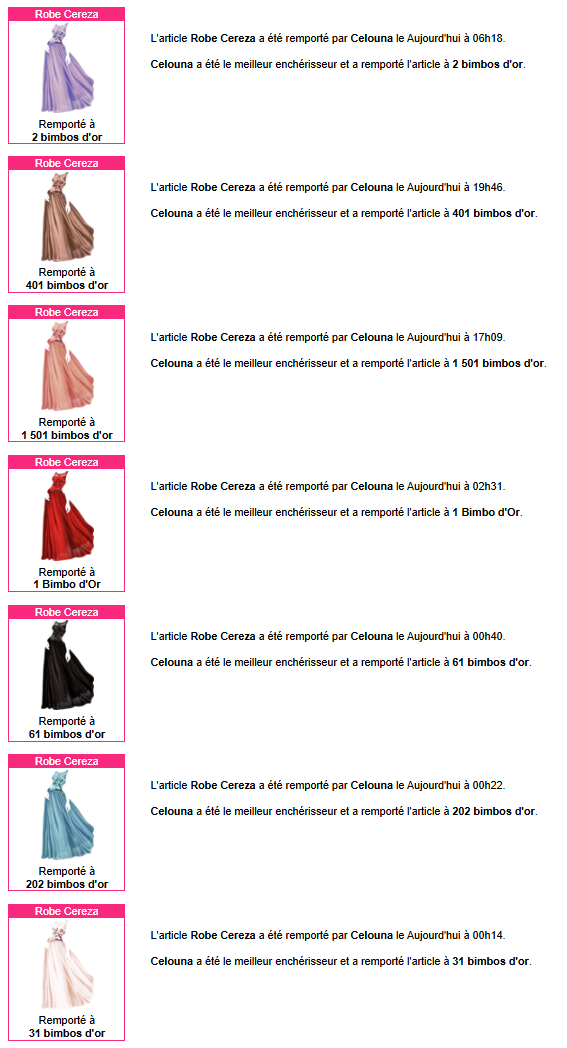 Robe Cereza

Remporté à
2 bimbos d'or

L'article Robe Cereza a été remporté par Celouna le Aujourd'hui à 06h18.

Celouna a été le meilleur enchérisseur et a remporté l'article à 2 bimbos d'or.

Robe Cereza

Remporté à
401 bimbos d'or

L'article Robe Cereza a été remporté par Celouna le Aujourd'hui à 19h46.

Celouna a été le meilleur enchérisseur et a remporté l'article à 401 bimbos d'or.

Robe Cereza

Remporté à
1 501 bimbos d'or

L'article Robe Cereza a été remporté par Celouna le Aujourd'hui à 17h09.

Celouna a été le meilleur enchérisseur et a remporté l'article à 1 501 bimbos d'or.

Robe Cereza

Remporté à
1 Bimbo d'Or

L'article Robe Cereza a été remporté par Celouna le Aujourd'hui à 02h31.

Celouna a été le meilleur enchérisseur et a remporté l'article à 1 Bimbo d'Or.

Robe Cereza

Remporté à
61 bimbos d'or

L'article Robe Cereza a été remporté par Celouna le Aujourd'hui à 00h40.

Celouna a été le meilleur enchérisseur et a remporté l'article à 61 bimbos d'or.

Robe Cereza

Remporté à
202 bimbos d'or

L'article Robe Cereza a été remporté par Celouna le Aujourd'hui à 00h22.

Celouna a été le meilleur enchérisseur et a remporté l'article à 202 bimbos d'or.

Robe Cereza

Remporté à
31 bimbos d'or

L'article Robe Cereza a été remporté par Celouna le Aujourd'hui à 00h14.

Celouna a été le meilleur enchérisseur et a remporté l'article à 31 bimbos d'or.